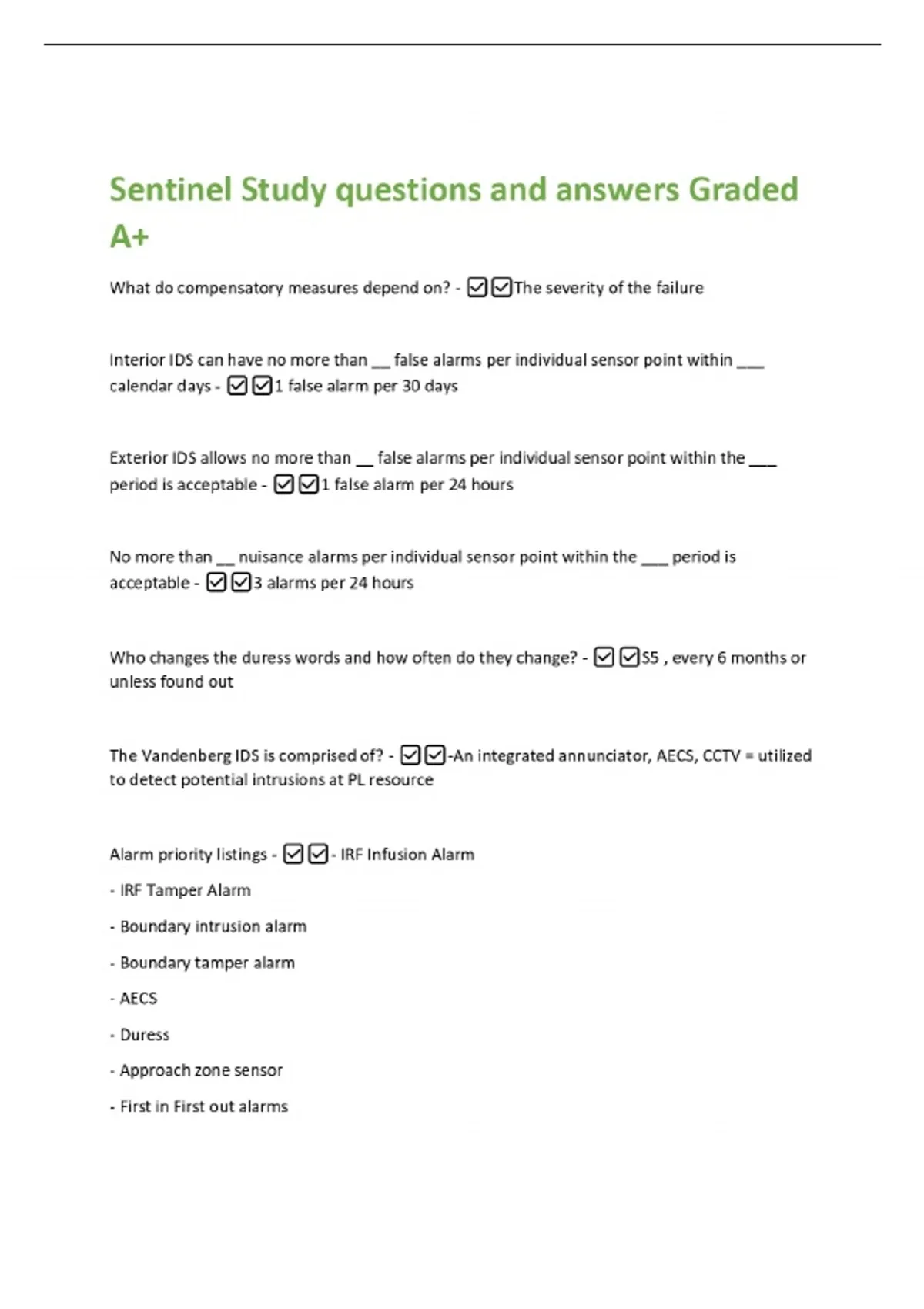 Sentinel Study questions and answers Graded A+

What do compensatory measures depend on? - ☑☑The severity of the failure

Interior IDS can have no more than __ false alarms per individual sensor point within ___ calendar days - ☑☑1 false alarm per 30 days

Exterior IDS allows no more than __ false alarms per individual sensor point within the ___ period is acceptable - ☑☑1 false alarm per 24 hours

No more than __ nuisance alarms per individual sensor point within the ___ period is acceptable - ☑☑3 alarms per 24 hours

Who changes the duress words and how often do they change? - ☑☑S5 , every 6 months or unless found out

The Vandenberg IDS is comprised of? - ☑☑-An integrated annunciator, AECS, CCTV = utilized to detect potential intrusions at PL resource

Alarm priority listings - ☑☑- IRF Infusion Alarm

- IRF Tamper Alarm

- Boundary intrusion alarm

- Boundary tamper alarm

- AECS

- Duress

- Approach zone sensor

- First in First out alarms